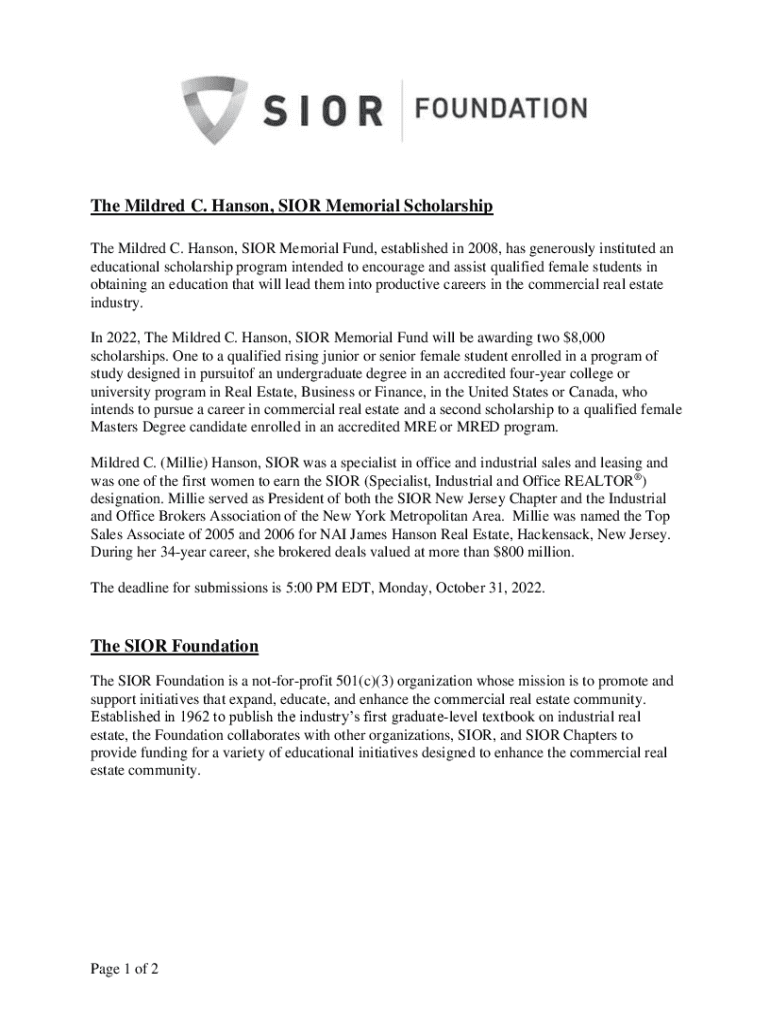 SIOR FOUNDATION

The Mildred C. Hanson, SIOR Memorial Scholarship

The Mildred C. Hanson, SIOR Memorial Fund, established in 2008, has generously instituted an educational scholarship program intended to encourage and assist qualified female students in obtaining an education that will lead them into productive careers in the commercial real estate industry.

In 2022, The Mildred C. Hanson, SIOR Memorial Fund will be awarding two $8,000 scholarships. One to a qualified rising junior or senior female student enrolled in a program of study designed in pursuitof an undergraduate degree in an accredited four-year college or university program in Real Estate, Business or Finance, in the United States or Canada, who intends to pursue a career in commercial real estate and a second scholarship to a qualified female Masters Degree candidate enrolled in an accredited MRE or MRED program.

Mildred C. (Millie) Hanson, SIOR was a specialist in office and industrial sales and leasing and was one of the first women to earn the SIOR (Specialist, Industrial and Office REALTOR®) designation. Millie served as President of both the SIOR New Jersey Chapter and the Industrial and Office Brokers Association of the New York Metropolitan Area. Millie was named the Top Sales Associate of 2005 and 2006 for NAI James Hanson Real Estate, Hackensack, New Jersey. During her 34-year career, she brokered deals valued at more than $800 million.

The deadline for submissions is 5:00 PM EDT, Monday, October 31, 2022.

The SIOR Foundation

The SIOR Foundation is a not-for-profit 501(c)(3) organization whose mission is to promote and support initiatives that expand, educate, and enhance the commercial real estate community. Established in 1962 to publish the industry's first graduate-level textbook on industrial real estate, the Foundation collaborates with other organizations, SIOR, and SIOR Chapters to provide funding for a variety of educational initiatives designed to enhance the commercial real estate community.

Page 1 of 2